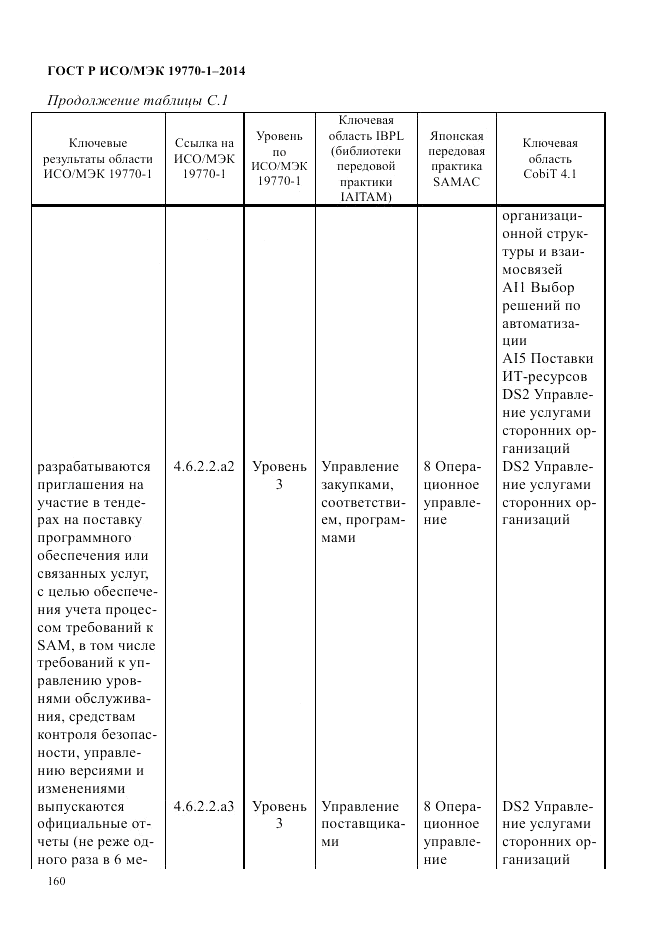 ГОСТ Р ИСО/МЭК 19770-1–2014

Продолжение таблицы С.1

| Ключевые результаты области ИСО/МЭК 19770-1 | Ссылка на ИСО/МЭК 19770-1 | Уровень по ИСО/МЭК 19770-1 | Ключевая область IBPL (библиотеки передовой практики IAITAM) | Японская передовая практика SAMAC | Ключевая область CobiT 4.1 |
|---|---|---|---|---|---|
| | | | | | организационной структуры и взаимосвязей AI1 Выбор решений по автоматизации AI5 Поставки ИТ-ресурсов DS2 Управление услугами сторонних организаций |
| разрабатываются приглашения на участие в тендерах на поставку программного обеспечения или связанных услуг, с целью обеспечения учета процессом требований к SAM, в том числе требований к управлению уровнями обслуживания, средствам контроля безопасности, управлению версиями и изменениями | 4.6.2.2.a2 | Уровень 3 | Управление закупками, соответствием, программами | 8 Операционное управление | DS2 Управление услугами сторонних организаций |
| выпускаются официальные отчеты (не реже одного раза в 6 ме- | 4.6.2.2.a3 | Уровень 3 | Управление поставщиками | 8 Операционное управление | DS2 Управление услугами сторонних организаций |

160